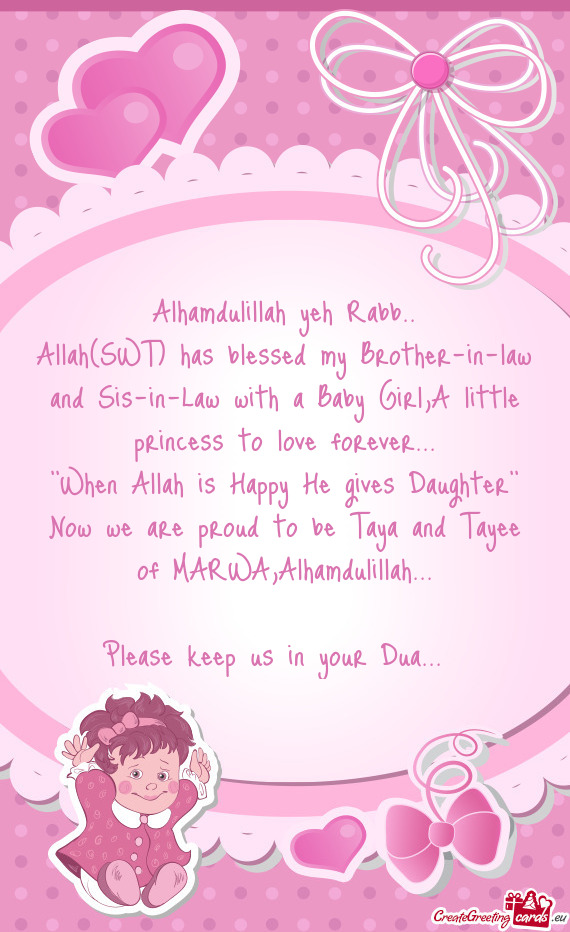 Alhamdulillah yeh Rabb..
Allah(SWT) has blessed my Brother-in-law and Sis-in-Law with a Baby Girl,A little princess to love forever...
"When Allah is Happy He gives Daughter"
Now we are proud to be Taya and Tayee of MARWA,Alhamdulillah...

Please keep us in your Dua...

CreateGreetingcards.eu